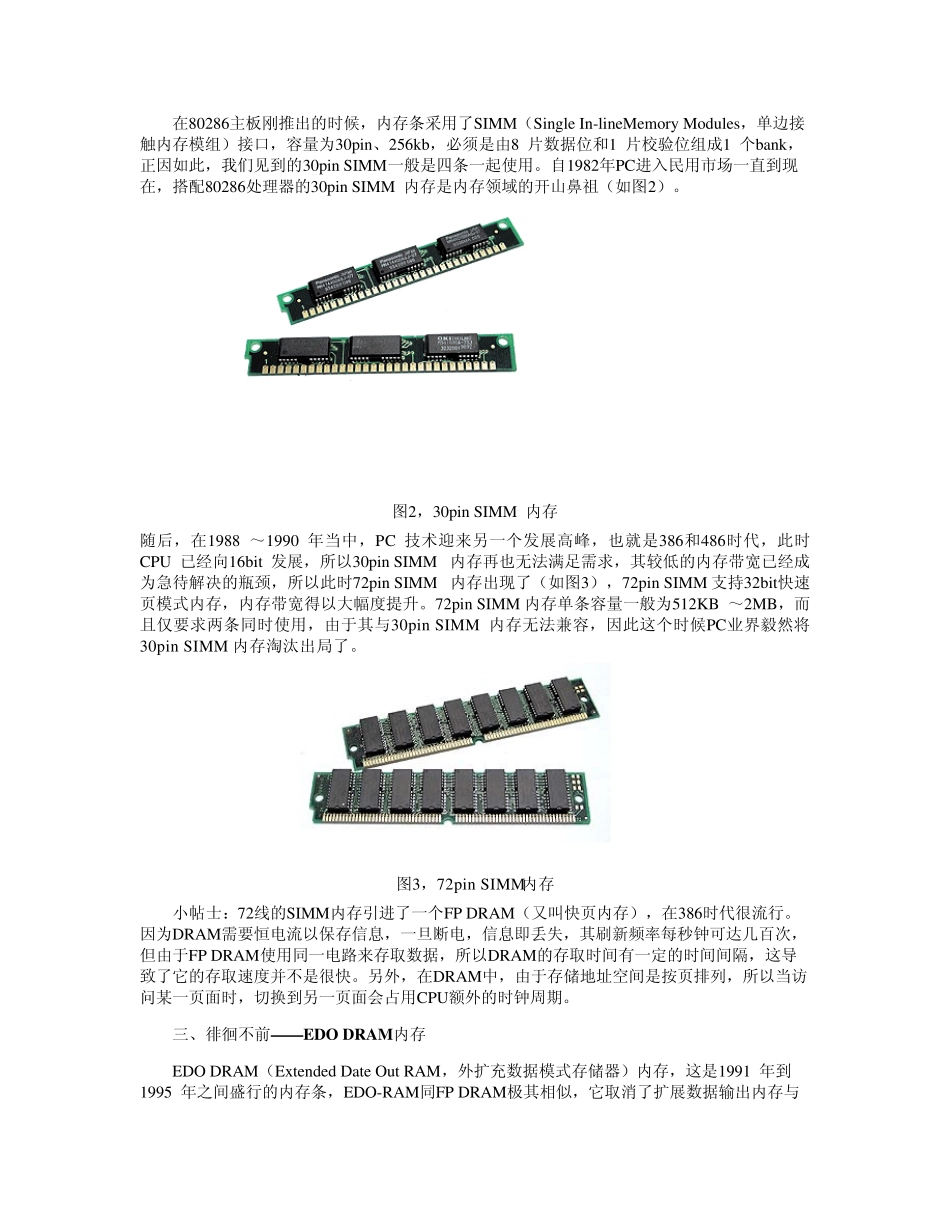 在80286主板刚推出的时候，内存条采用了SIMM（Single In-lineMemory Modules，单边接触内存模组）接口，容量为30pin、256kb，必须是由8 片数据位和1 片校验位组成1 个bank，正因如此，我们见到的30pin SIMM一般是四条一起使用。自1982年PC进入民用市场一直到现在，搭配80286处理器的30pin SIMM 内存是内存领域的开山鼻祖（如图2）。

图2，30pin SIMM 内存

随后，在1988 ～1990 年当中，PC 技术迎来另一个发展高峰，也就是386和486时代，此时CPU 已经向16bit 发展，所以30pin SIMM 内存再也无法满足需求，其较低的内存带宽已经成为急待解决的瓶颈，所以此时72pin SIMM 内存出现了（如图3），72pin SIMM 支持32bit快速页模式内存，内存带宽得以大幅度提升。72pin SIMM 内存单条容量一般为512KB ～2MB，而且仅要求两条同时使用，由于其与30pin SIMM 内存无法兼容，因此这个时候PC业界毅然将30pin SIMM 内存淘汰出局了。

图3，72pin SIMM内存

小帖士：72线的SIMM内存引进了一个FP DRAM（又叫快页内存），在386时代很流行。因为DRAM需要恒电流以保存信息，一旦断电，信息即丢失，其刷新频率每秒钟可达几百次，但由于FP DRAM使用同一电路来存取数据，所以DRAM的存取时间有一定的时间间隔，这导致了它的存取速度并不是很快。另外，在DRAM中，由于存储地址空间是按页排列，所以当访问某一页面时，切换到另一页面会占用CPU额外的时钟周期。

三、徘徊不前——EDO DRAM内存

EDO DRAM（Extended Date Out RAM，外扩充数据模式存储器）内存，这是1991 年到1995 年之间盛行的内存条，EDO-RAM同FP DRAM极其相似，它取消了扩展数据输出内存与